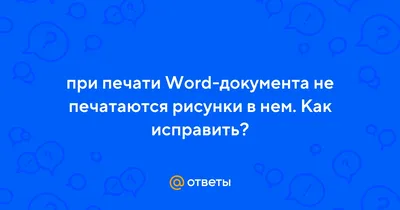 при печати Word-документа не печатаются рисунки в нем. Как исправить?

@ ответы